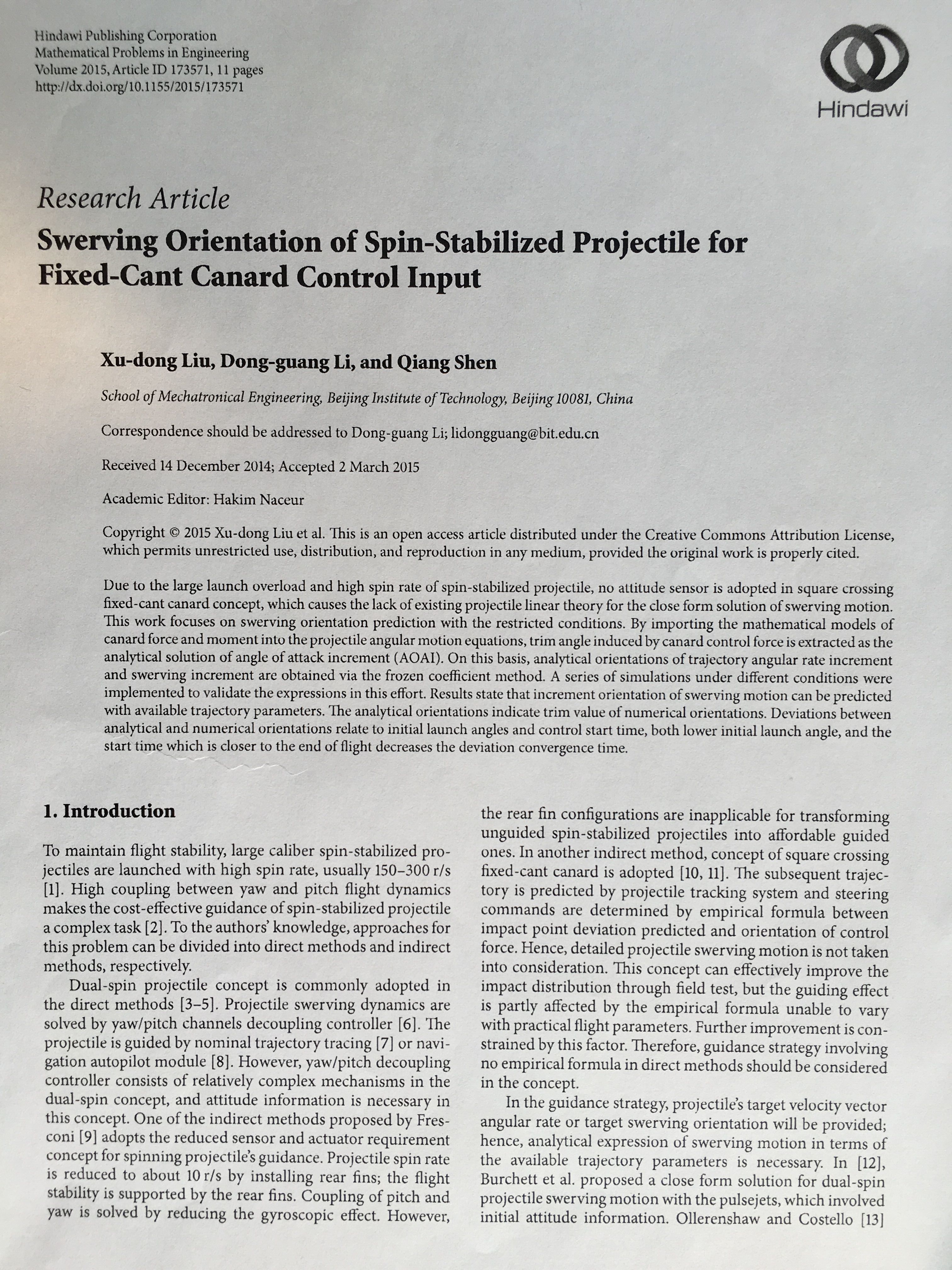 Hindawi Publishing Corporation
Mathematical Problems in Engineering
Volume 2015, Article ID 173571, 11 pages
http://dx.doi.org/10.1155/2015/173571

Hindawi

Research Article
Swerving Orientation of Spin-Stabilized Projectile for Fixed-Cant Canard Control Input

Xu-dong Liu, Dong-guang Li, and Qiang Shen

School of Mechatronical Engineering, Beijing Institute of Technology, Beijing 10081, China

Correspondence should be addressed to Dong-guang Li; lidongguang@bit.edu.cn

Received 14 December 2014; Accepted 2 March 2015

Academic Editor: Hakim Naceur

Copyright © 2015 Xu-dong Liu et al. This is an open access article distributed under the Creative Commons Attribution License, which permits unrestricted use, distribution, and reproduction in any medium, provided the original work is properly cited.

Due to the large launch overload and high spin rate of spin-stabilized projectile, no attitude sensor is adopted in square crossing fixed-cant canard concept, which causes the lack of existing projectile linear theory for the close form solution of swerving motion. This work focuses on swerving orientation prediction with the restricted conditions. By importing the mathematical models of canard force and moment into the projectile angular motion equations, trim angle induced by canard control force is extracted as the analytical solution of angle of attack increment (AOAI). On this basis, analytical orientations of trajectory angular rate increment and swerving increment are obtained via the frozen coefficient method. A series of simulations under different conditions were implemented to validate the expressions in this effort. Results state that increment orientation of swerving motion can be predicted with available trajectory parameters. The analytical orientations indicate trim value of numerical orientations. Deviations between analytical and numerical orientations relate to initial launch angles and control start time, both lower initial launch angle, and the start time which is closer to the end of flight decreases the deviation convergence time.

1. Introduction

To maintain flight stability, large caliber spin-stabilized projectiles are launched with high spin rate, usually 150–300 r/s [1]. High coupling between yaw and pitch flight dynamics makes the cost-effective guidance of spin-stabilized projectile a complex task [2]. To the authors' knowledge, approaches for this problem can be divided into direct methods and indirect methods, respectively.

Dual-spin projectile concept is commonly adopted in the direct methods [3–5]. Projectile swerving dynamics are solved by yaw/pitch channels decoupling controller [6]. The projectile is guided by nominal trajectory tracing [7] or navigation autopilot module [8]. However, yaw/pitch decoupling controller consists of relatively complex mechanisms in the dual-spin concept, and attitude information is necessary in this concept. One of the indirect methods proposed by Fresconi [9] adopts the reduced sensor and actuator requirement concept for spinning projectile's guidance. Projectile spin rate is reduced to about 10 r/s by installing rear fins; the flight stability is supported by the rear fins. Coupling of pitch and yaw is solved by reducing the gyroscopic effect. However, the rear fin configurations are inapplicable for transforming unguided spin-stabilized projectiles into affordable guided ones. In another indirect method, concept of square crossing fixed-cant canard is adopted [10, 11]. The subsequent trajectory is predicted by projectile tracking system and steering commands are determined by empirical formula between impact point deviation predicted and orientation of control force. Hence, detailed projectile swerving motion is not taken into consideration. This concept can effectively improve the impact distribution through field test, but the guiding effect is partly affected by the empirical formula unable to vary with practical flight parameters. Further improvement is constrained by this factor. Therefore, guidance strategy involving no empirical formula in direct methods should be considered in the concept.

In the guidance strategy, projectile's target velocity vector angular rate or target swerving orientation will be provided; hence, analytical expression of swerving motion in terms of the available trajectory parameters is necessary. In [12], Burchett et al. proposed a close form solution for dual-spin projectile swerving motion with the pulsejets, which involved initial attitude information. Ollerenshaw and Costello [13]